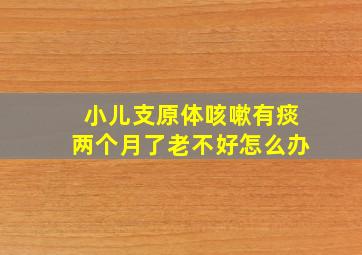 小儿支原体咳嗽有痰
两个月了老不好怎么办